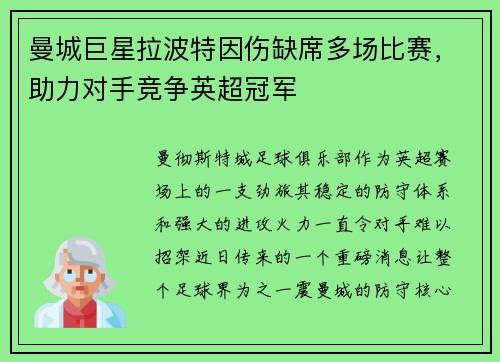 曼城巨星拉波特因伤缺席多场比赛，助力对手竞争英超冠军

曼彻斯特城足球俱乐部作为英超赛场上的一支劲旅其稳定的防守体系和强大的进攻火力一直令对手难以招架近日传来的一个重磅消息让整个足球界为之一震曼城的防守核心